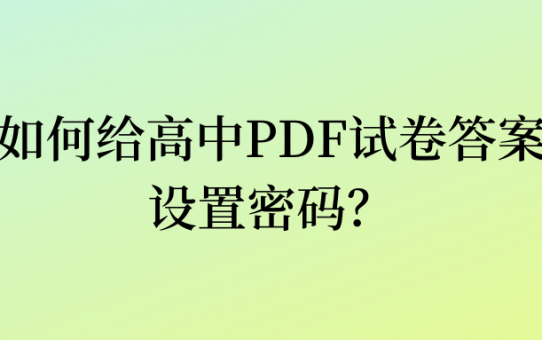 如何给高中PDF试卷答案设置密码？